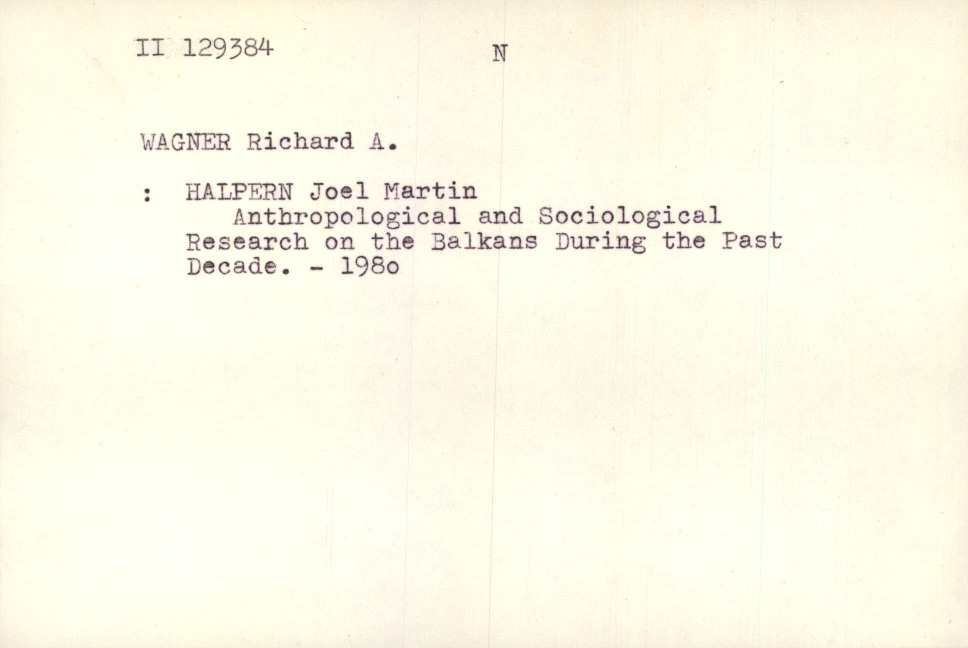 II 129384 N

WAGNER Richard A.

: HALPERN Joel Martin
Anthropological and Sociological Research on the Balkans During the Past Decade. - 198o